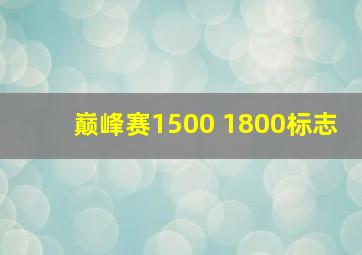 巅峰赛1500 1800标志